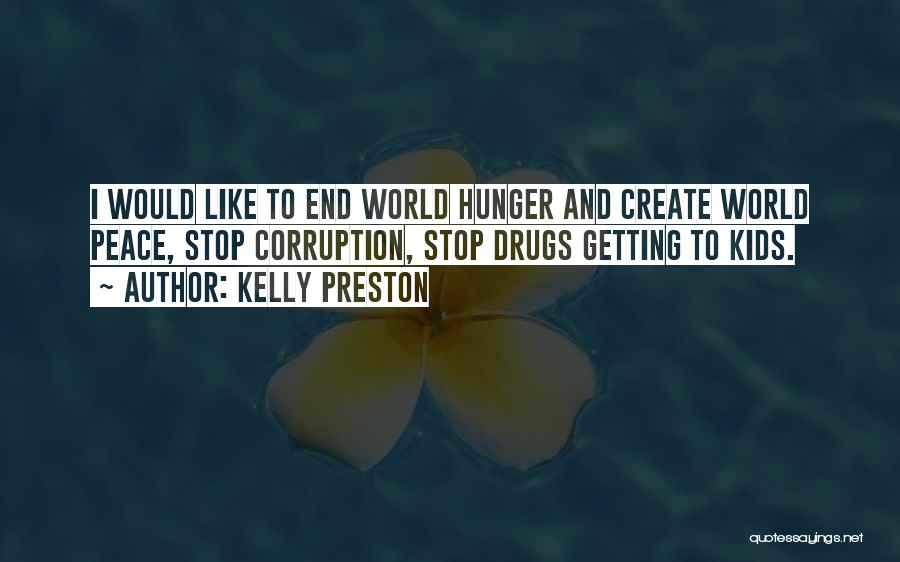 I WOULD LIKE TO END WORLD HUNGER AND CREATE WORLD PEACE, STOP CORRUPTION, STOP DRUGS GETTING TO KIDS.
~ AUTHOR: KELLY PRESTON

quotessayings.net